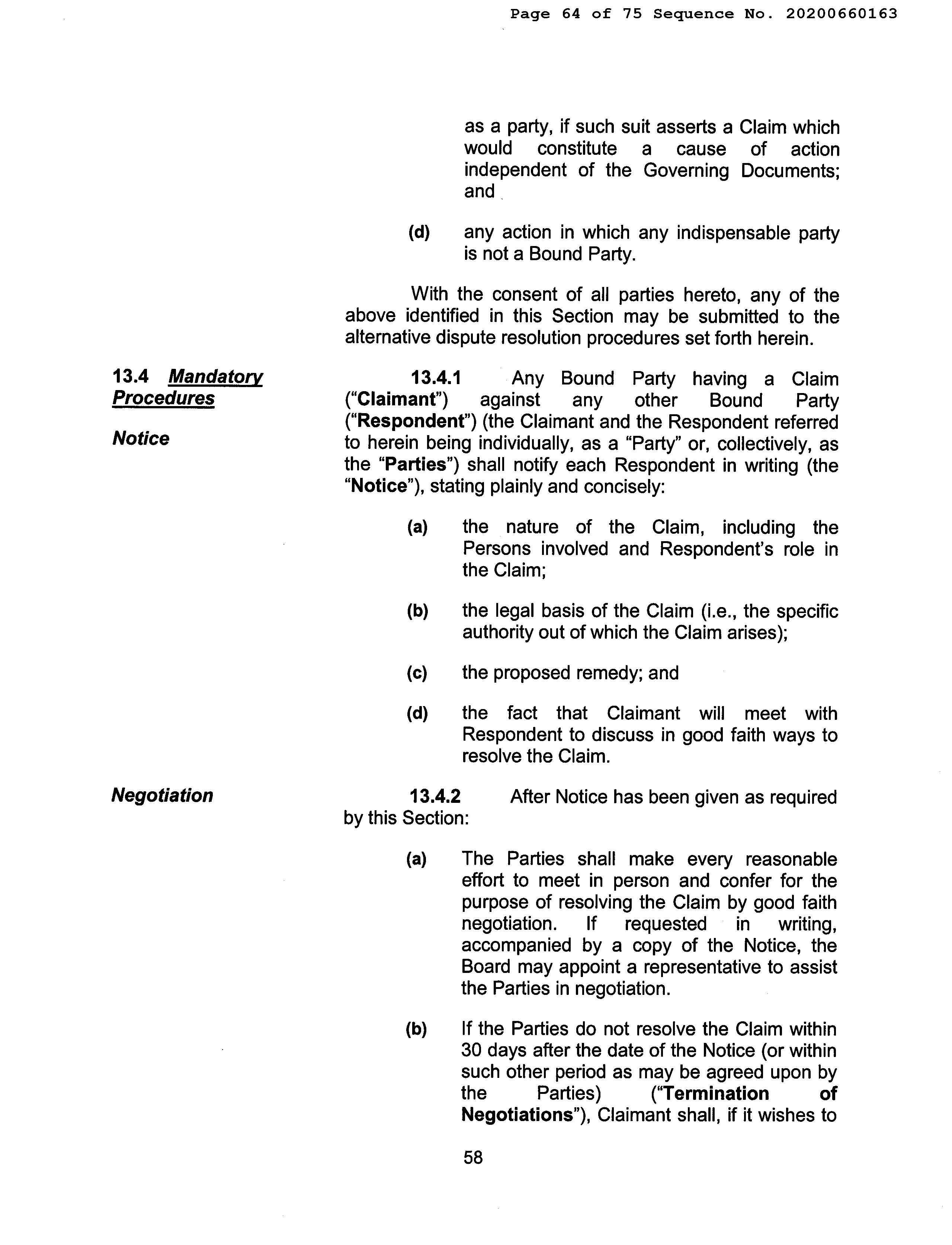 Page 64 of 75 Sequence No. 20200660163

as a party, if such suit asserts a Claim which would constitute a cause of action independent of the Governing Documents; and

(d) any action in which any indispensable party is not a Bound Party.

With the consent of all parties hereto, any of the above identified in this Section may be submitted to the alternative dispute resolution procedures set forth herein.

13.4 Mandatory Procedures

Notice

13.4.1 Any Bound Party having a Claim ("Claimant") against any other Bound Party ("Respondent") (the Claimant and the Respondent referred to herein being individually, as a "Party" or, collectively, as the "Parties") shall notify each Respondent in writing (the "Notice"), stating plainly and concisely:

(a) the nature of the Claim, including the Persons involved and Respondent's role in the Claim;

(b) the legal basis of the Claim (i.e., the specific authority out of which the Claim arises);

(c) the proposed remedy; and

(d) the fact that Claimant will meet with Respondent to discuss in good faith ways to resolve the Claim.

Negotiation

13.4.2 After Notice has been given as required by this Section:

(a) The Parties shall make every reasonable effort to meet in person and confer for the purpose of resolving the Claim by good faith negotiation. If requested in writing, accompanied by a copy of the Notice, the Board may appoint a representative to assist the Parties in negotiation.

(b) If the Parties do not resolve the Claim within 30 days after the date of the Notice (or within such other period as may be agreed upon by the Parties) ("Termination of Negotiations"), Claimant shall, if it wishes to

58